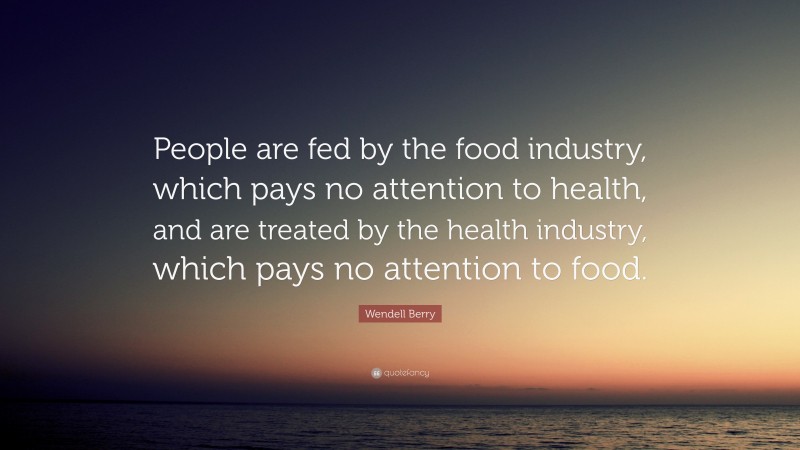 People are fed by the food industry, which pays no attention to health, and are treated by the health industry, which pays no attention to food.

Wendell Berry

quotefancy